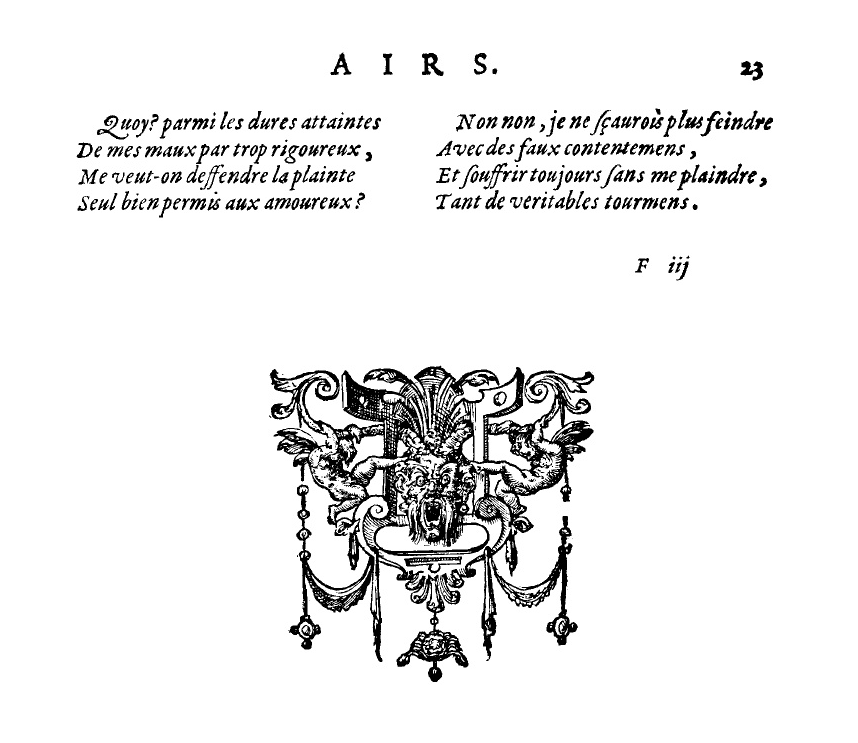 AIRS. 23

Quoy? parmi les dures attaintes
De mes maux par trop rigoureux,
Me veut-on deffendre la plainte
Seul bien permis aux amoureux?

Non non, je ne sçaurois plus feindre
Avec des faux contentemens,
Et souffrir toujours sans me plaindre,
Tant de veritables tourmens.

F iij